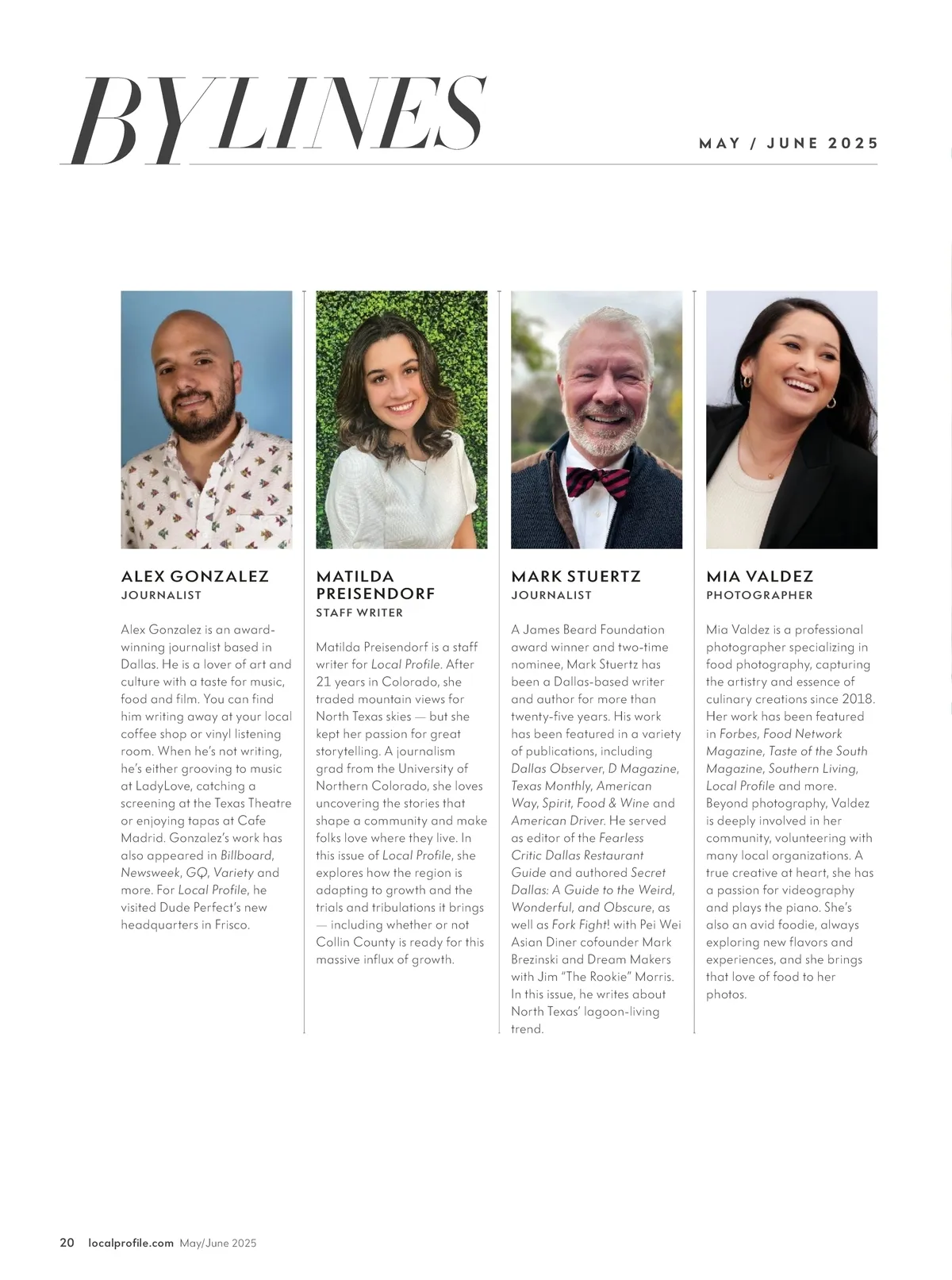 BYLINES

MAY / JUNE 2025

ALEX GONZALEZ
JOURNALIST

Alex Gonzalez is an award-winning journalist based in Dallas. He is a lover of art and culture with a taste for music, food and film. You can find him writing away at your local coffee shop or vinyl listening room. When he's not writing, he's either grooving to music at LadyLove, catching a screening at the Texas Theatre or enjoying tapas at Cafe Madrid. Gonzalez's work has also appeared in Billboard, Newsweek, GQ, Variety and more. For Local Profile, he visited Dude Perfect's new headquarters in Frisco.

MATILDA PREISENDORF
STAFF WRITER

Matilda Preisendorf is a staff writer for Local Profile. After 21 years in Colorado, she traded mountain views for North Texas skies — but she kept her passion for great storytelling. A journalism grad from the University of Northern Colorado, she loves uncovering the stories that shape a community and make folks love where they live. In this issue of Local Profile, she explores how the region is adapting to growth and the trials and tribulations it brings — including whether or not Collin County is ready for this massive influx of growth.

MARK STUERTZ
JOURNALIST

A James Beard Foundation award winner and two-time nominee, Mark Stuertz has been a Dallas-based writer and author for more than twenty-five years. His work has been featured in a variety of publications, including Dallas Observer, D Magazine, Texas Monthly, American Way, Spirit, Food & Wine and American Driver. He served as editor of the Fearless Critic Dallas Restaurant Guide and authored Secret Dallas: A Guide to the Weird, Wonderful, and Obscure, as well as Fork Fight! with Pei Wei Asian Diner cofounder Mark Brezinski and Dream Makers with Jim "The Rookie" Morris. In this issue, he writes about North Texas' lagoon-living trend.

MIA VALDEZ
PHOTOGRAPHER

Mia Valdez is a professional photographer specializing in food photography, capturing the artistry and essence of culinary creations since 2018. Her work has been featured in Forbes, Food Network Magazine, Taste of the South Magazine, Southern Living, Local Profile and more. Beyond photography, Valdez is deeply involved in her community, volunteering with many local organizations. A true creative at heart, she has a passion for videography and plays the piano. She's also an avid foodie, always exploring new flavors and experiences, and she brings that love of food to her photos.

20 localprofile.com May/June 2025